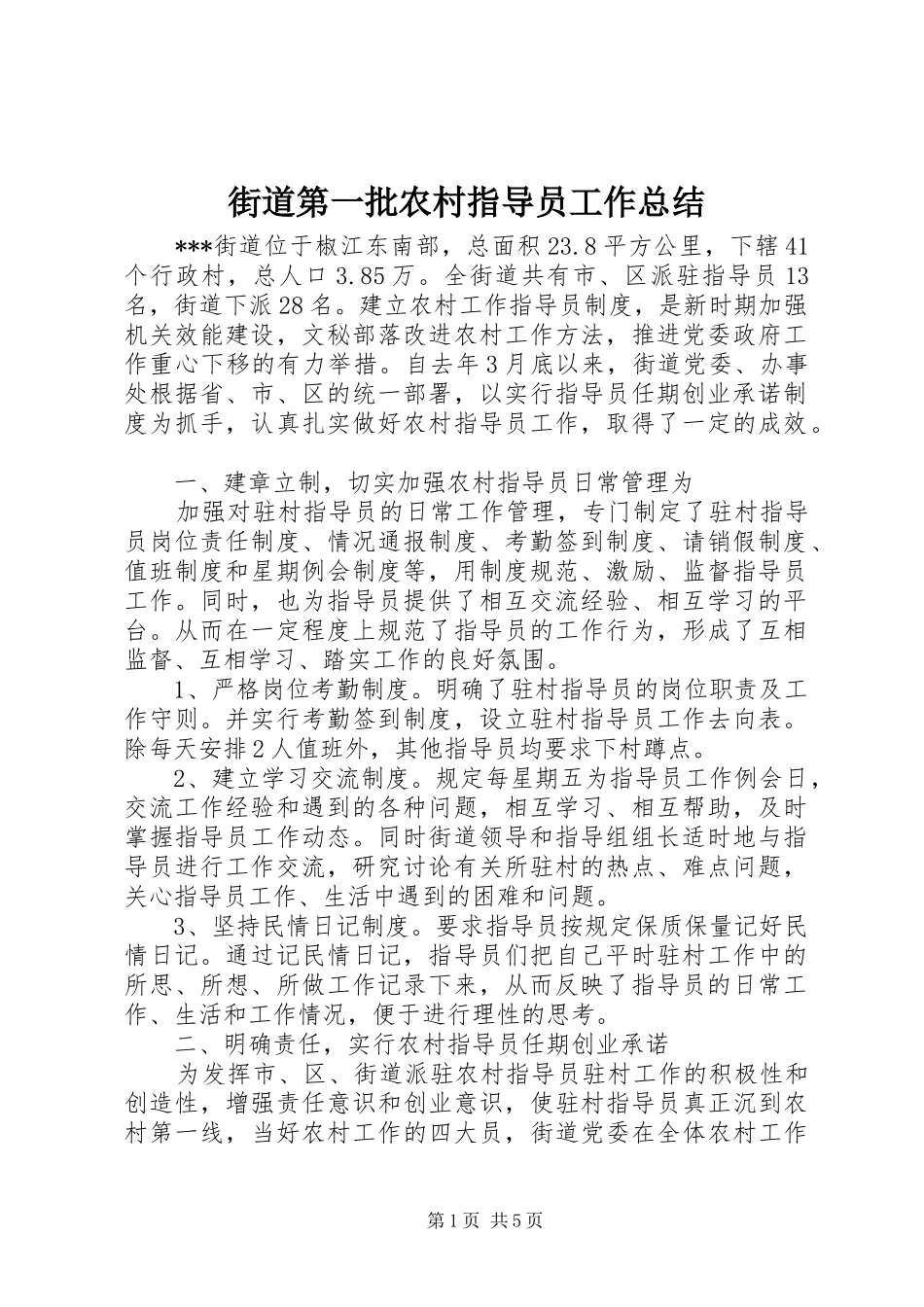 街道第一批农村指导员工作总结

***街道位于椒江东南部，总面积23.8平方公里，下辖41个行政村，总人口3.85万。全街道共有市、区派驻指导员13名，街道下派28名。建立农村工作指导员制度，是新时期加强机关效能建设，文秘部落改进农村工作方法，推进党委政府工作重心下移的有力举措。自去年3月底以来，街道党委、办事处根据省、市、区的统一部署，以实行指导员任期创业承诺制度为抓手，认真扎实做好农村指导员工作，取得了一定的成效。

一、建章立制，切实加强农村指导员日常管理为

加强对驻村指导员的日常工作管理，专门制定了驻村指导员岗位责任制度、情况通报制度、考勤签到制度、请销假制度、值班制度和星期例会制度等，用制度规范、激励、监督指导员工作。同时，也为指导员提供了相互交流经验、相互学习的平台。从而在一定程度上规范了指导员的工作行为，形成了互相监督、互相学习、踏实工作的良好氛围。

1、严格岗位考勤制度。明确了驻村指导员的岗位职责及工作守则。并实行考勤签到制度，设立驻村指导员工作去向表。除每天安排2人值班外，其他指导员均要求下村蹲点。

2、建立学习交流制度。规定每星期五为指导员工作例会日，交流工作经验和遇到的各种问题，相互学习、相互帮助，及时掌握指导员工作动态。同时街道领导和指导组组长适时地与指导员进行工作交流，研究讨论有关所驻村的热点、难点问题，关心指导员工作、生活中遇到的困难和问题。

3、坚持民情日记制度。要求指导员按规定保质保量记好民情日记。通过记民情日记，指导员们把自己平时驻村工作中的所思、所想、所做工作记录下来，从而反映了指导员的日常工作、生活和工作情况，便于进行理性的思考。

二、明确责任，实行农村指导员任期创业承诺

为发挥市、区、街道派驻农村指导员驻村工作的积极性和创造性，增强责任意识和创业意识，使驻村指导员真正沉到农村第一线，当好农村工作的四大员，街道党委在全体农村工作

第1页 共5页